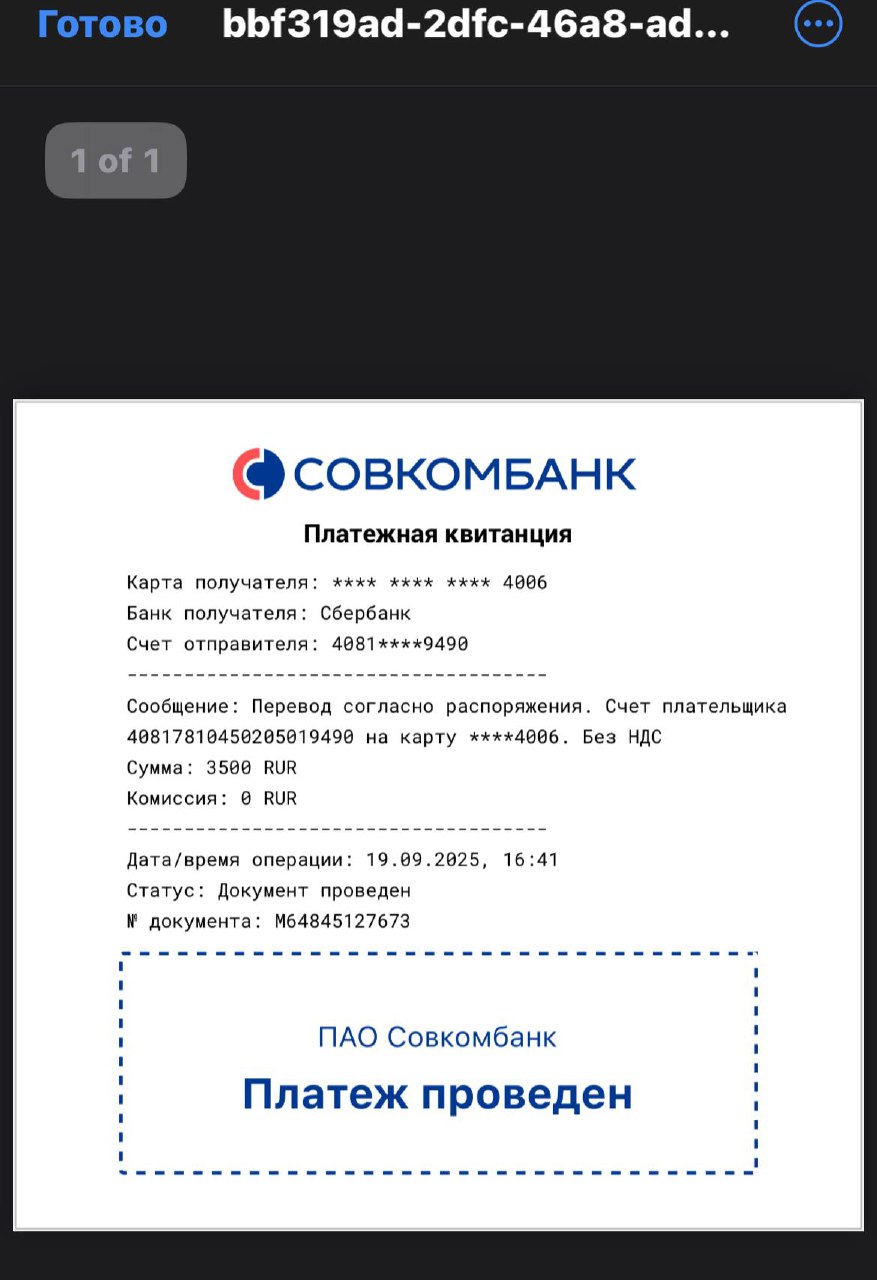 Готово bbf319ad-2dfc-46a8-ad...

1 of 1

СОВКОМБАНК

Платежная квитанция

Карта получателя: **** **** **** 4006
Банк получателя: Сбербанк
Счет отправителя: 4081****9490
-------------------------------------
Сообщение: Перевод согласно распоряжения. Счет плательщика 40817810450205019490 на карту ****4006. Без НДС
Сумма: 3500 RUR
Комиссия: 0 RUR
-------------------------------------
Дата/время операции: 19.09.2025, 16:41
Статус: Документ проведен
№ документа: M64845127673

ПАО Совкомбанк
Платеж проведен